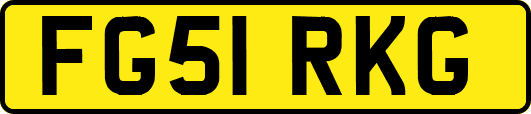 FG51 RKG